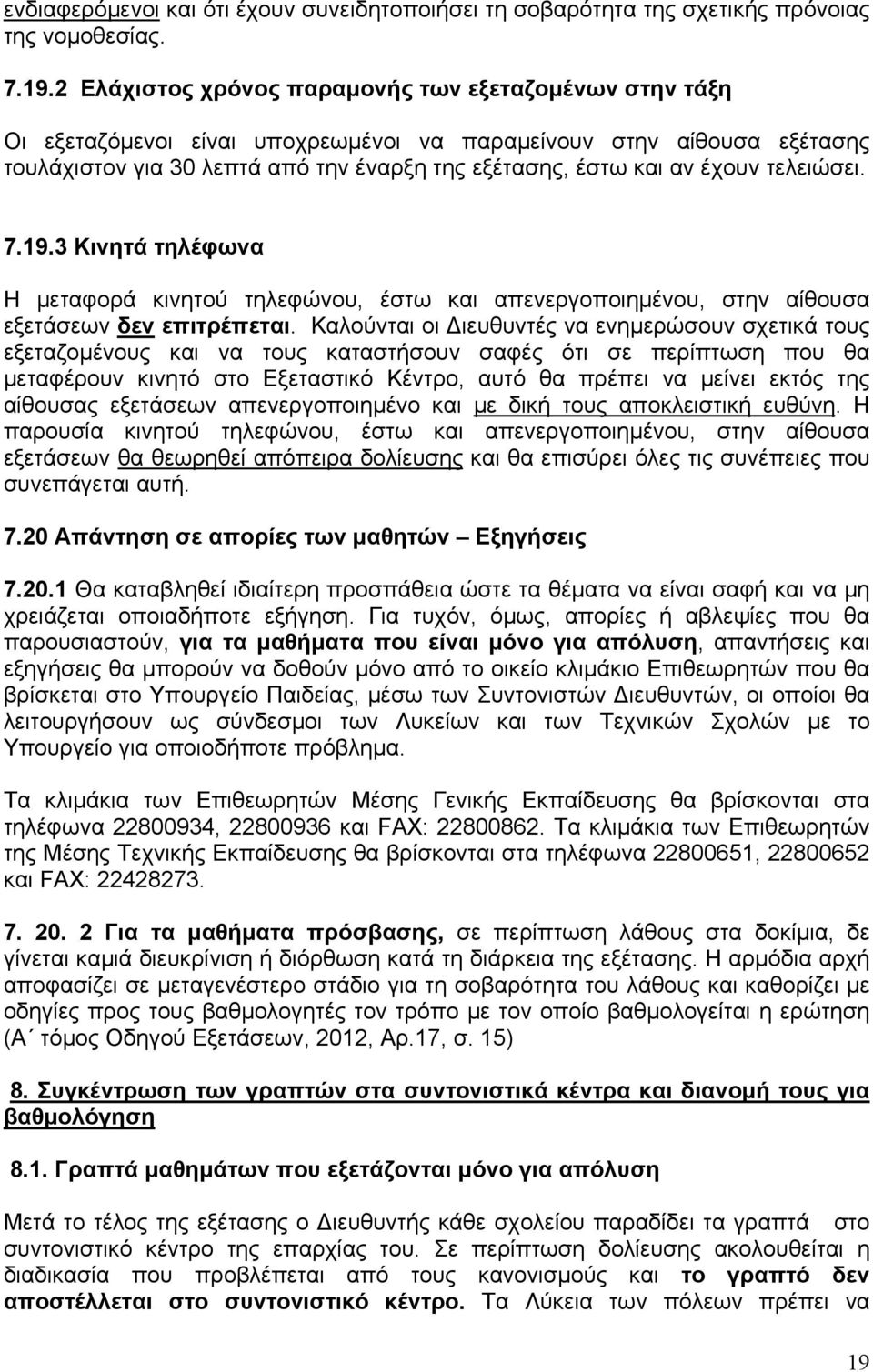 ενδιαφερόμενοι και ότι έχουν συνειδητοποιήσει τη σοβαρότητα της σχετικής πρόνοιας της νομοθεσίας.

7.19.2 Ελάχιστος χρόνος παραμονής των εξεταζομένων στην τάξη

Οι εξεταζόμενοι είναι υποχρεωμένοι να παραμείνουν στην αίθουσα εξέτασης τουλάχιστον για 30 λεπτά από την έναρξη της εξέτασης, έστω και αν έχουν τελειώσει.

7.19.3 Κινητά τηλέφωνα

Η μεταφορά κινητού τηλεφώνου, έστω και απενεργοποιημένου, στην αίθουσα εξετάσεων δεν επιτρέπεται. Καλούνται οι Διευθυντές να ενημερώσουν σχετικά τους εξεταζομένους και να τους καταστήσουν σαφές ότι σε περίπτωση που θα μεταφέρουν κινητό στο Εξεταστικό Κέντρο, αυτό θα πρέπει να μείνει εκτός της αίθουσας εξετάσεων απενεργοποιημένο και με δική τους αποκλειστική ευθύνη. Η παρουσία κινητού τηλεφώνου, έστω και απενεργοποιημένου, στην αίθουσα εξετάσεων θα θεωρηθεί απόπειρα δολίευσης και θα επισύρει όλες τις συνέπειες που συνεπάγεται αυτή.

7.20 Απάντηση σε απορίες των μαθητών – Εξηγήσεις

7.20.1 Θα καταβληθεί ιδιαίτερη προσπάθεια ώστε τα θέματα να είναι σαφή και να μη χρειάζεται οποιαδήποτε εξήγηση. Για τυχόν, όμως, απορίες ή αβλεψίες που θα παρουσιαστούν, για τα μαθήματα που είναι μόνο για απόλυση, απαντήσεις και εξηγήσεις θα μπορούν να δοθούν μόνο από το οικείο κλιμάκιο Επιθεωρητών που θα βρίσκεται στο Υπουργείο Παιδείας, μέσω των Συντονιστών Διευθυντών, οι οποίοι θα λειτουργήσουν ως σύνδεσμοι των Λυκείων και των Τεχνικών Σχολών με το Υπουργείο για οποιοδήποτε πρόβλημα.

Τα κλιμάκια των Επιθεωρητών Μέσης Γενικής Εκπαίδευσης θα βρίσκονται στα τηλέφωνα 22800934, 22800936 και FAX: 22800862. Τα κλιμάκια των Επιθεωρητών της Μέσης Τεχνικής Εκπαίδευσης θα βρίσκονται στα τηλέφωνα 22800651, 22800652 και FAX: 22428273.

7. 20. 2 Για τα μαθήματα πρόσβασης, σε περίπτωση λάθους στα δοκίμια, δε γίνεται καμιά διευκρίνιση ή διόρθωση κατά τη διάρκεια της εξέτασης. Η αρμόδια αρχή αποφασίζει σε μεταγενέστερο στάδιο για τη σοβαρότητα του λάθους και καθορίζει με οδηγίες προς τους βαθμολογητές τον τρόπο με τον οποίο βαθμολογείται η ερώτηση (Α΄ τόμος Οδηγού Εξετάσεων, 2012, Αρ.17, σ. 15)

8. Συγκέντρωση των γραπτών στα συντονιστικά κέντρα και διανομή τους για βαθμολόγηση

8.1. Γραπτά μαθημάτων που εξετάζονται μόνο για απόλυση

Μετά το τέλος της εξέτασης ο Διευθυντής κάθε σχολείου παραδίδει τα γραπτά στο συντονιστικό κέντρο της επαρχίας του. Σε περίπτωση δολίευσης ακολουθείται η διαδικασία που προβλέπεται από τους κανονισμούς και το γραπτό δεν αποστέλλεται στο συντονιστικό κέντρο. Τα Λύκεια των πόλεων πρέπει να

19